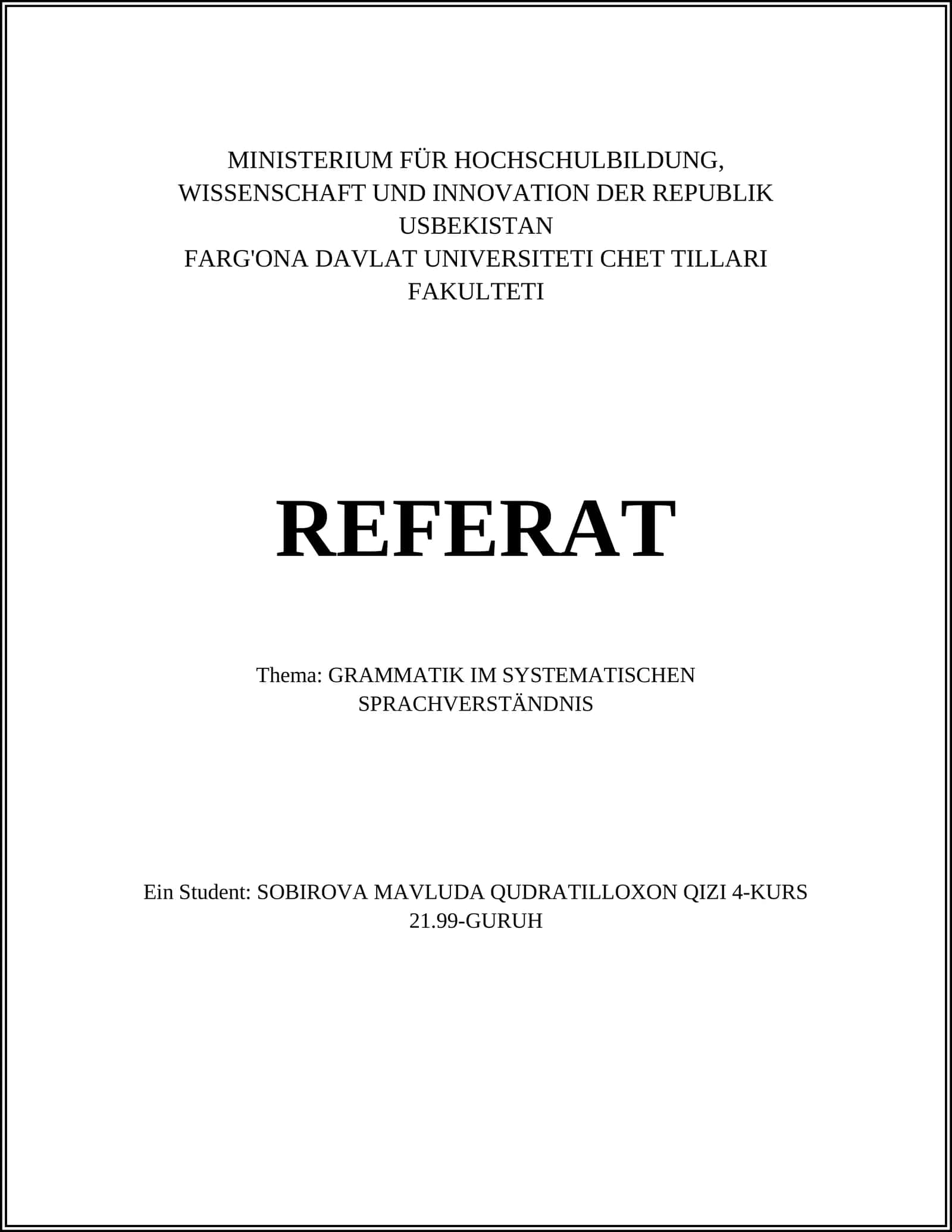 MINISTERIUM FÜR HOCHSCHULBILDUNG, WISSENSCHAFT UND INNOVATION DER REPUBLIK USBEKISTAN
FARG'ONA DAVLAT UNIVERSITETI CHET TILLARI FAKULTETI

REFERAT

Thema: GRAMMATIK IM SYSTEMATISCHEN SPRACHVERSTÄNDNIS

Ein Student: SOBIROVA MAVLUDA QUDRATILLOXON QIZI 4-KURS 21.99-GURUH